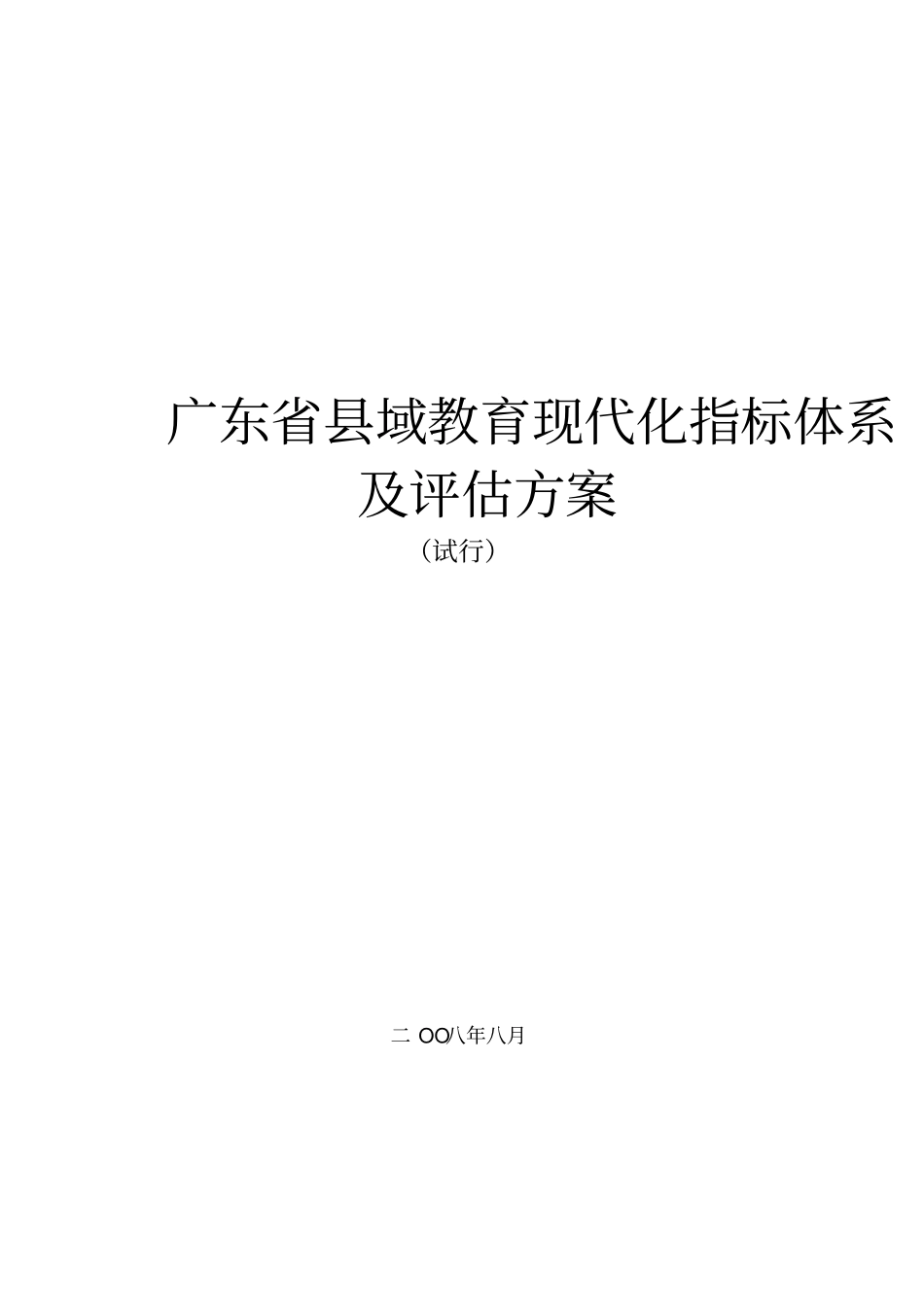 广东省县域教育现代化指标体系及评估方案

（试行）

二 OO八年八月